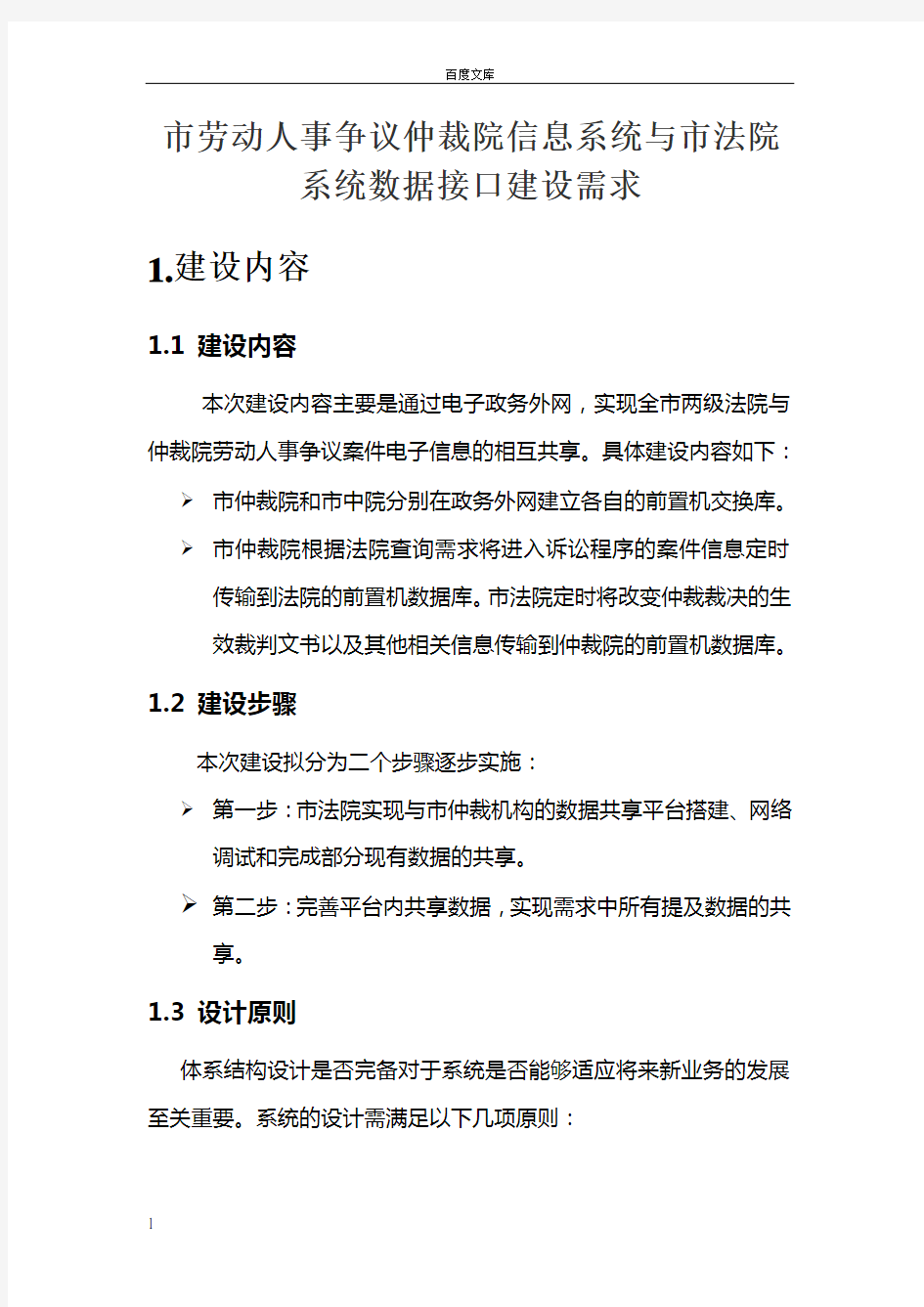 百度文库

市劳动人事争议仲裁院信息系统与市法院系统数据接口建设需求

1.建设内容

1.1 建设内容

本次建设内容主要是通过电子政务外网，实现全市两级法院与仲裁院劳动人事争议案件电子信息的相互共享。具体建设内容如下：

➢ 市仲裁院和市中院分别在政务外网建立各自的前置机交换库。

➢ 市仲裁院根据法院查询需求将进入诉讼程序的案件信息定时传输到法院的前置机数据库。市法院定时将改变仲裁裁决的生效裁判文书以及其他相关信息传输到仲裁院的前置机数据库。

1.2 建设步骤

本次建设拟分为二个步骤逐步实施：

➢ 第一步：市法院实现与市仲裁机构的数据共享平台搭建、网络调试和完成部分现有数据的共享。

➢ 第二步：完善平台内共享数据，实现需求中所有提及数据的共享。

1.3 设计原则

体系结构设计是否完备对于系统是否能够适应将来新业务的发展至关重要。系统的设计需满足以下几项原则：

1